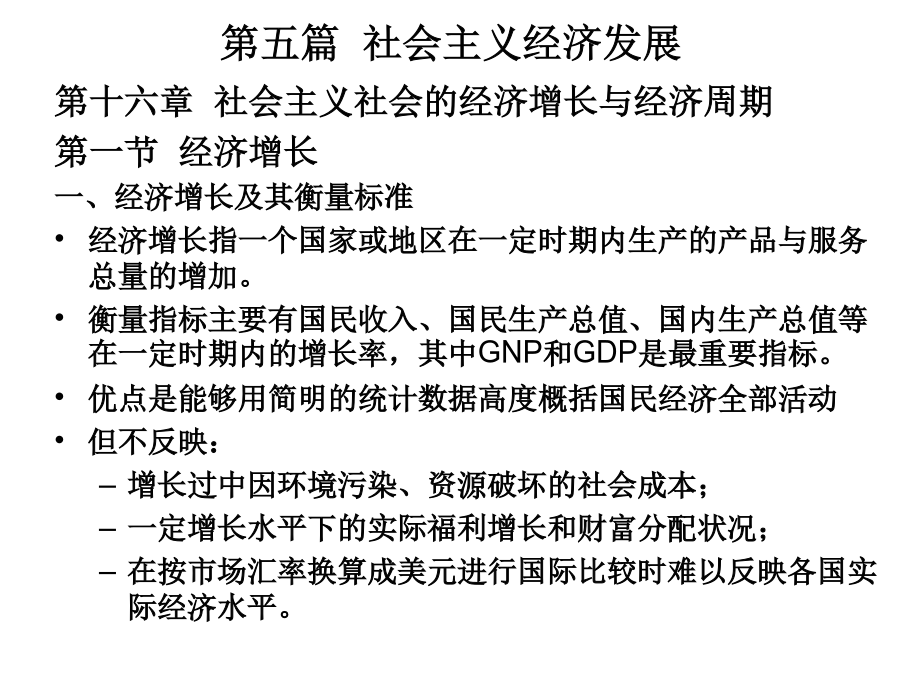 第五篇 社会主义经济发展

第十六章 社会主义社会的经济增长与经济周期

第一节 经济增长

一、经济增长及其衡量标准

• 经济增长指一个国家或地区在一定时期内生产的产品与服务总量的增加。

• 衡量指标主要有国民收入、国民生产总值、国内生产总值等在一定时期内的增长率，其中GNP和GDP是最重要指标。

• 优点是能够用简明的统计数据高度概括国民经济全部活动

• 但不反映：

– 增长过中因环境污染、资源破坏的社会成本；

– 一定增长水平下的实际福利增长和财富分配状况；

– 在按市场汇率换算成美元进行国际比较时难以反映各国实际经济水平。